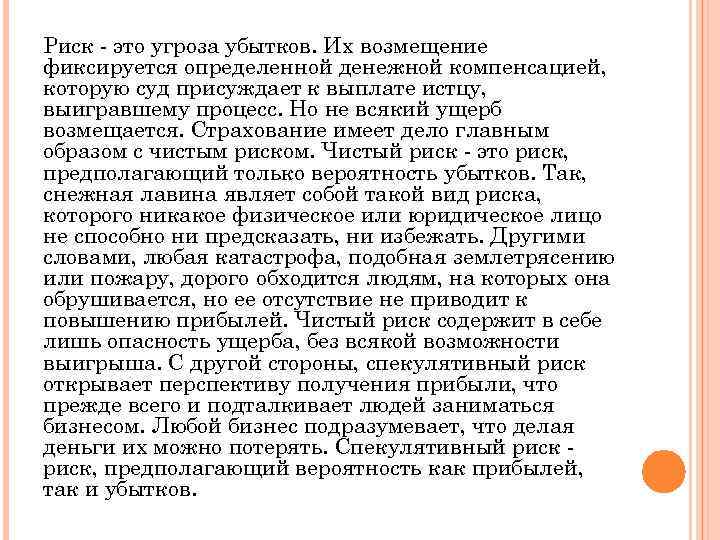 Риск - это угроза убытков. Их возмещение фиксируется определенной денежной компенсацией, которую суд присуждает к выплате истцу, выигравшему процесс. Но не всякий ущерб возмещается. Страхование имеет дело главным образом с чистым риском. Чистый риск - это риск, предполагающий только вероятность убытков. Так, снежная лавина являет собой такой вид риска, которого никакое физическое или юридическое лицо не способно ни предсказать, ни избежать. Другими словами, любая катастрофа, подобная землетрясению или пожару, дорого обходится людям, на которых она обрушивается, но ее отсутствие не приводит к повышению прибылей. Чистый риск содержит в себе лишь опасность ущерба, без всякой возможности выигрыша. С другой стороны, спекулятивный риск открывает перспективу получения прибыли, что прежде всего и подталкивает людей заниматься бизнесом. Любой бизнес подразумевает, что делая деньги их можно потерять. Спекулятивный риск - риск, предполагающий вероятность как прибылей, так и убытков.